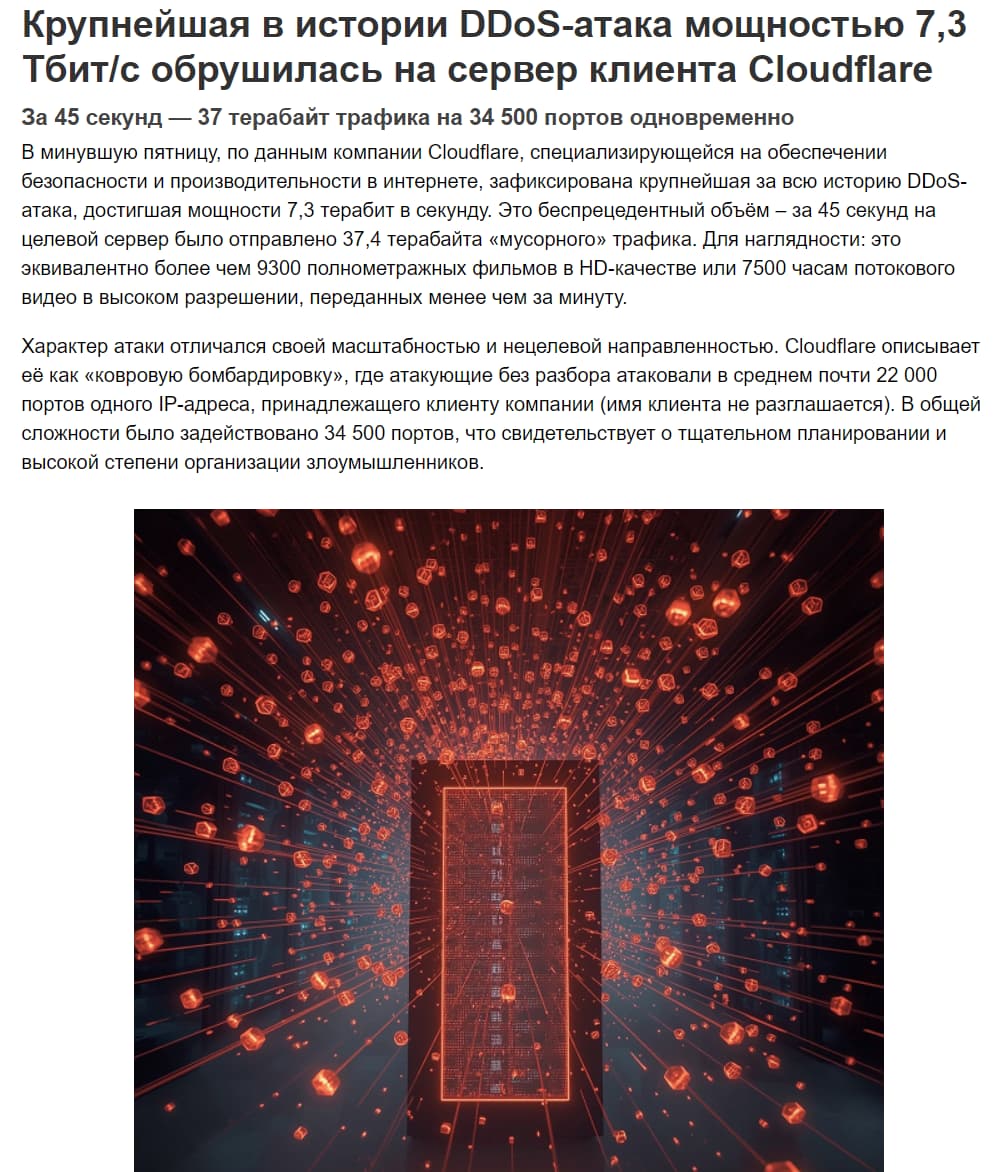 Крупнейшая в истории DDoS-атака мощностью 7,3 Тбит/с обрушилась на сервер клиента Cloudflare

За 45 секунд — 37 терабайт трафика на 34 500 портов одновременно

В минувшую пятницу, по данным компании Cloudflare, специализирующейся на обеспечении безопасности и производительности в интернете, зафиксирована крупнейшая за всю историю DDoS-атака, достигшая мощности 7,3 терабит в секунду. Это беспрецедентный объём – за 45 секунд на целевой сервер было отправлено 37,4 терабайта «мусорного» трафика. Для наглядности: это эквивалентно более чем 9300 полнометражных фильмов в HD-качестве или 7500 часам потокового видео в высоком разрешении, переданных менее чем за минуту.

Характер атаки отличался своей масштабностью и нецелевой направленностью. Cloudflare описывает её как «ковровую бомбардировку», где атакующие без разбора атаковали в среднем почти 22 000 портов одного IP-адреса, принадлежащего клиенту компании (имя клиента не разглашается). В общей сложности было задействовано 34 500 портов, что свидетельствует о тщательном планировании и высокой степени организации злоумышленников.